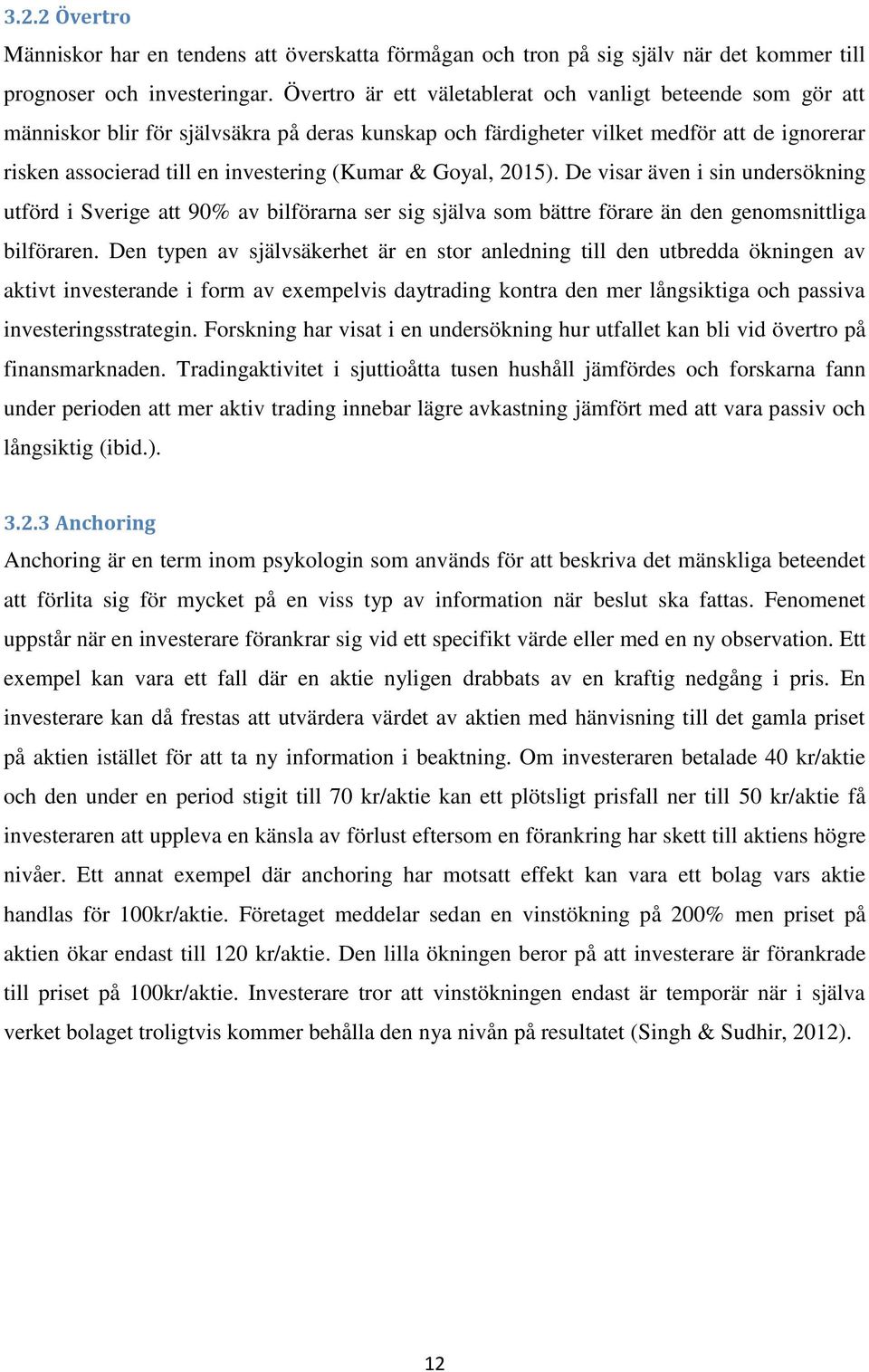 3.2.2 Övertro

Människor har en tendens att överskatta förmågan och tron på sig själv när det kommer till prognoser och investeringar. Övertro är ett väletablerat och vanligt beteende som gör att människor blir för självsäkra på deras kunskap och färdigheter vilket medför att de ignorerar risken associerad till en investering (Kumar & Goyal, 2015). De visar även i sin undersökning utförd i Sverige att 90% av bilförarna ser sig själva som bättre förare än den genomsnittliga bilföraren. Den typen av självsäkerhet är en stor anledning till den utbredda ökningen av aktivt investerande i form av exempelvis daytrading kontra den mer långsiktiga och passiva investeringsstrategin. Forskning har visat i en undersökning hur utfallet kan bli vid övertro på finansmarknaden. Tradingaktivitet i sjuttioåtta tusen hushåll jämfördes och forskarna fann under perioden att mer aktiv trading innebar lägre avkastning jämfört med att vara passiv och långsiktig (ibid.).

3.2.3 Anchoring

Anchoring är en term inom psykologin som används för att beskriva det mänskliga beteendet att förlita sig för mycket på en viss typ av information när beslut ska fattas. Fenomenet uppstår när en investerare förankrar sig vid ett specifikt värde eller med en ny observation. Ett exempel kan vara ett fall där en aktie nyligen drabbats av en kraftig nedgång i pris. En investerare kan då frestas att utvärdera värdet av aktien med hänvisning till det gamla priset på aktien istället för att ta ny information i beaktning. Om investeraren betalade 40 kr/aktie och den under en period stigit till 70 kr/aktie kan ett plötsligt prisfall ner till 50 kr/aktie få investeraren att uppleva en känsla av förlust eftersom en förankring har skett till aktiens högre nivåer. Ett annat exempel där anchoring har motsatt effekt kan vara ett bolag vars aktie handlas för 100kr/aktie. Företaget meddelar sedan en vinstökning på 200% men priset på aktien ökar endast till 120 kr/aktie. Den lilla ökningen beror på att investerare är förankrade till priset på 100kr/aktie. Investerare tror att vinstökningen endast är temporär när i själva verket bolaget troligtvis kommer behålla den nya nivån på resultatet (Singh & Sudhir, 2012).

12